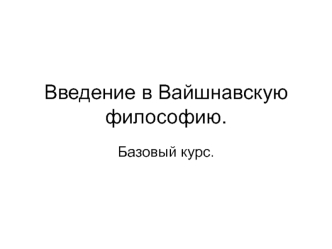 Введение в Вайшнавскую философию.

Базовый курс.